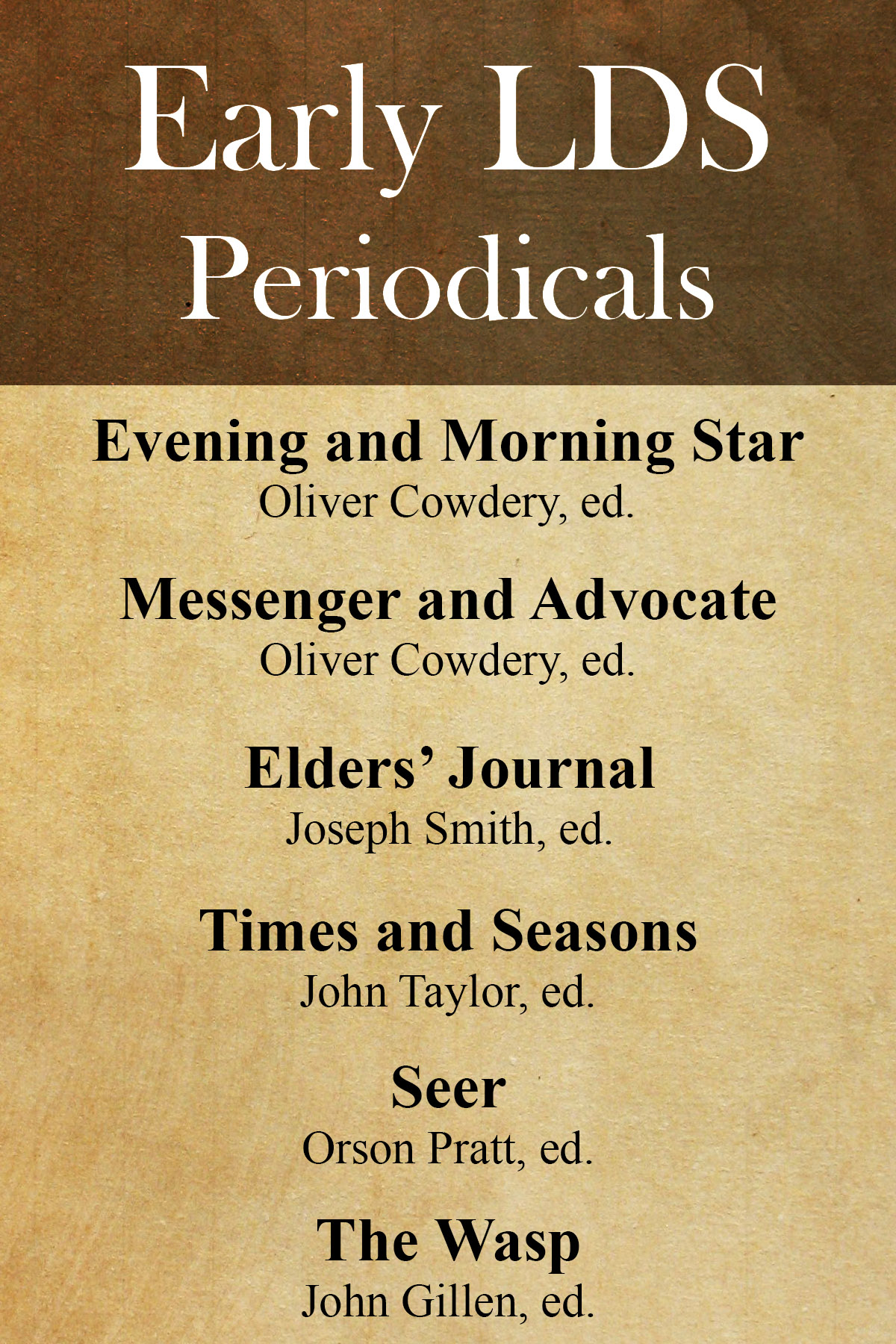 Early LDS Periodicals

Evening and Morning Star
Oliver Cowdery, ed.

Messenger and Advocate
Oliver Cowdery, ed.

Elders' Journal
Joseph Smith, ed.

Times and Seasons
John Taylor, ed.

Seer
Orson Pratt, ed.

The Wasp
John Gillen, ed.